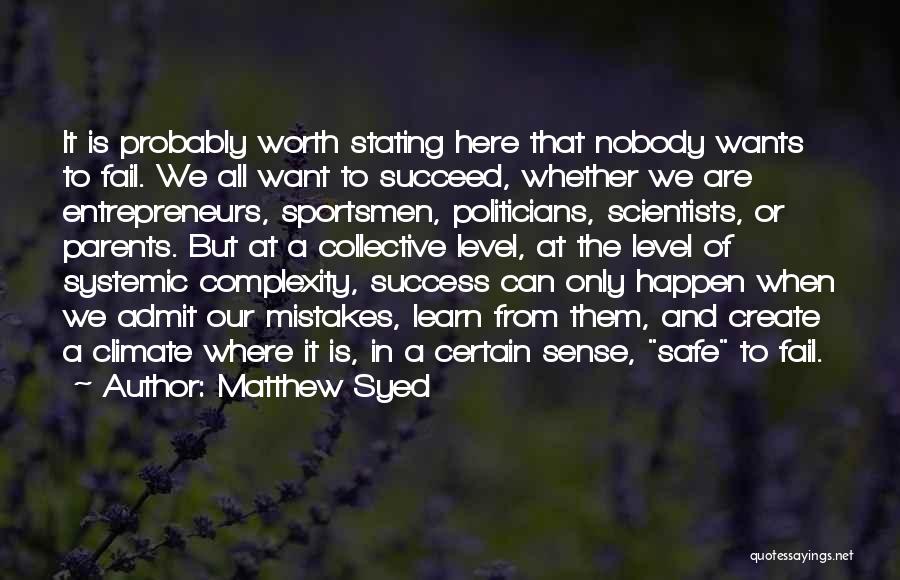 It is probably worth stating here that nobody wants to fail. We all want to succeed, whether we are entrepreneurs, sportsmen, politicians, scientists, or parents. But at a collective level, at the level of systemic complexity, success can only happen when we admit our mistakes, learn from them, and create a climate where it is, in a certain sense, "safe" to fail.
~ Author: Matthew Syed

quotessayings.net